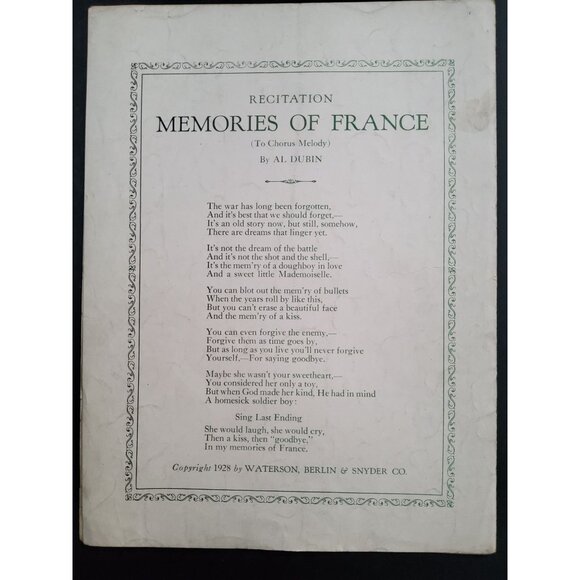 RECITATION

MEMORIES OF FRANCE

(To Chorus Melody)

By AL DUBIN

The war has long been forgotten,
And it's best that we should forget,—
It's an old story now, but still, somehow,
There are dreams that linger yet.

It's not the dream of the battle
And it's not the shot and the shell,—
It's the mem'ry of a doughboy in love
And a sweet little Mademoiselle.

You can blot out the mem'ry of bullets
When the years roll by like this,
But you can't erase a beautiful face
And the mem'ry of a kiss.

You can even forgive the enemy,—
Forgive them as time goes by,
But as long as you live you'll never forgive
Yourself,—For saying goodbye.

Maybe she wasn't your sweetheart,—
You considered her only a toy,
But when God made her kind, He had in mind
A homesick soldier boy:

Sing Last Ending

She would laugh, she would cry,
Then a kiss, then "goodbye,"
In my memories of France.

Copyright 1928 by WATERSON, BERLIN & SNYDER CO.